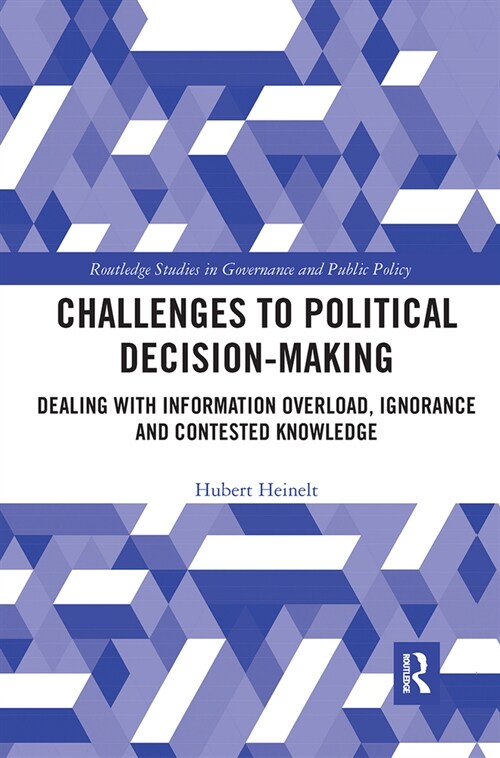 Routledge Studies in Governance and Public Policy

CHALLENGES TO POLITICAL DECISION-MAKING

DEALING WITH INFORMATION OVERLOAD, IGNORANCE AND CONTESTED KNOWLEDGE

Hubert Heinelt

ROUTLEDGE